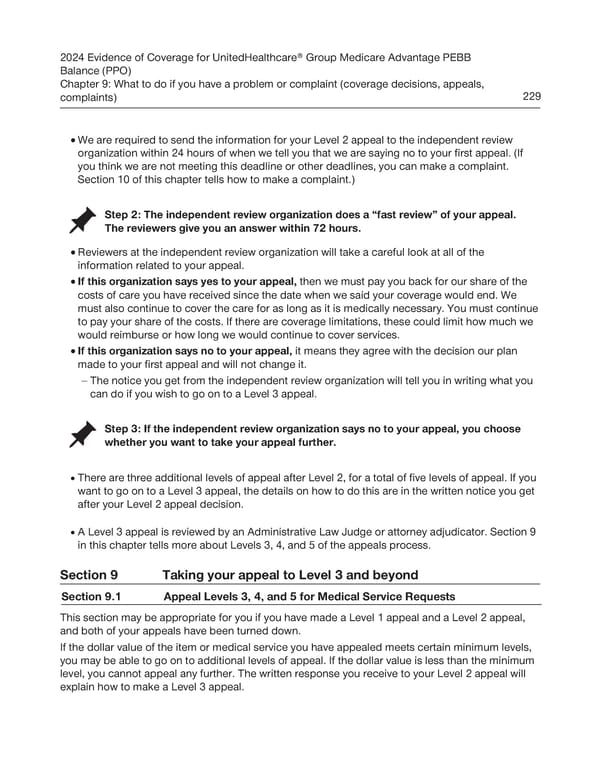 2024 Evidence of Coverage for UnitedHealthcare® Group Medicare Advantage PEBB Balance (PPO)
Chapter 9: What to do if you have a problem or complaint (coverage decisions, appeals, complaints)

229

• We are required to send the information for your Level 2 appeal to the independent review organization within 24 hours of when we tell you that we are saying no to your first appeal. (If you think we are not meeting this deadline or other deadlines, you can make a complaint. Section 10 of this chapter tells how to make a complaint.)

Step 2: The independent review organization does a "fast review" of your appeal. The reviewers give you an answer within 72 hours.

• Reviewers at the independent review organization will take a careful look at all of the information related to your appeal.
• If this organization says yes to your appeal, then we must pay you back for our share of the costs of care you have received since the date when we said your coverage would end. We must also continue to cover the care for as long as it is medically necessary. You must continue to pay your share of the costs. If there are coverage limitations, these could limit how much we would reimburse or how long we would continue to cover services.
• If this organization says no to your appeal, it means they agree with the decision our plan made to your first appeal and will not change it.
– The notice you get from the independent review organization will tell you in writing what you can do if you wish to go on to a Level 3 appeal.

Step 3: If the independent review organization says no to your appeal, you choose whether you want to take your appeal further.

• There are three additional levels of appeal after Level 2, for a total of five levels of appeal. If you want to go on to a Level 3 appeal, the details on how to do this are in the written notice you get after your Level 2 appeal decision.

• A Level 3 appeal is reviewed by an Administrative Law Judge or attorney adjudicator. Section 9 in this chapter tells more about Levels 3, 4, and 5 of the appeals process.

Section 9 Taking your appeal to Level 3 and beyond

Section 9.1 Appeal Levels 3, 4, and 5 for Medical Service Requests

This section may be appropriate for you if you have made a Level 1 appeal and a Level 2 appeal, and both of your appeals have been turned down.

If the dollar value of the item or medical service you have appealed meets certain minimum levels, you may be able to go on to additional levels of appeal. If the dollar value is less than the minimum level, you cannot appeal any further. The written response you receive to your Level 2 appeal will explain how to make a Level 3 appeal.